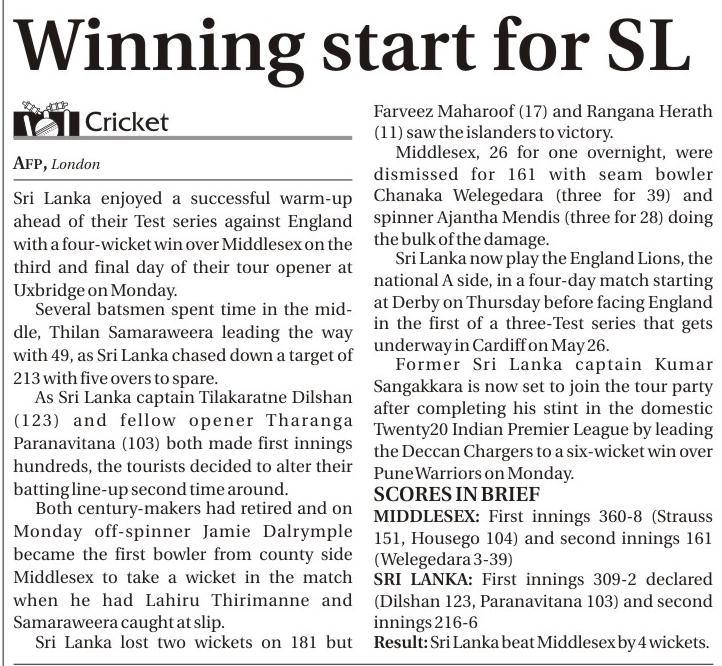 Winning start for SL

Cricket

AFP, London

Sri Lanka enjoyed a successful warm-up ahead of their Test series against England with a four-wicket win over Middlesex on the third and final day of their tour opener at Uxbridge on Monday.

Several batsmen spent time in the middle, Thilan Samaraweera leading the way with 49, as Sri Lanka chased down a target of 213 with five overs to spare.

As Sri Lanka captain Tilakaratne Dilshan (123) and fellow opener Tharanga Paranavitana (103) both made first innings hundreds, the tourists decided to alter their batting line-up second time around.

Both century-makers had retired and on Monday off-spinner Jamie Dalrymple became the first bowler from county side Middlesex to take a wicket in the match when he had Lahiru Thirimanne and Samaraweera caught at slip.

Sri Lanka lost two wickets on 181 but Farveez Maharoof (17) and Rangana Herath (11) saw the islanders to victory.

Middlesex, 26 for one overnight, were dismissed for 161 with seam bowler Chanaka Welegedara (three for 39) and spinner Ajantha Mendis (three for 28) doing the bulk of the damage.

Sri Lanka now play the England Lions, the national A side, in a four-day match starting at Derby on Thursday before facing England in the first of a three-Test series that gets underway in Cardiff on May 26.

Former Sri Lanka captain Kumar Sangakkara is now set to join the tour party after completing his stint in the domestic Twenty20 Indian Premier League by leading the Deccan Chargers to a six-wicket win over Pune Warriors on Monday.

SCORES IN BRIEF
MIDDLESEX: First innings 360-8 (Strauss 151, Housego 104) and second innings 161 (Welegedara 3-39)
SRI LANKA: First innings 309-2 declared (Dilshan 123, Paranavitana 103) and second innings 216-6
Result: Sri Lanka beat Middlesex by 4 wickets.